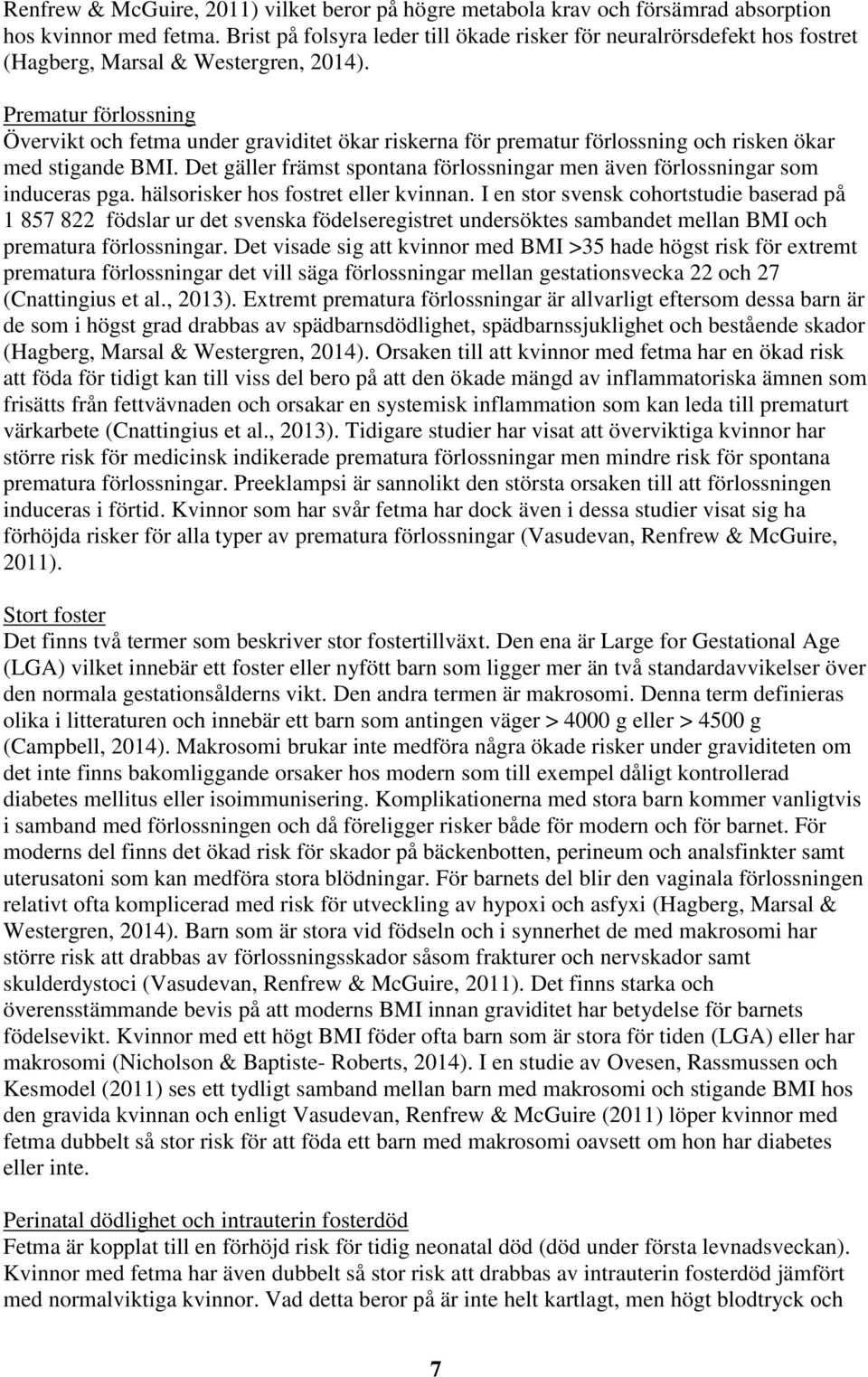 Renfrew & McGuire, 2011) vilket beror på högre metabola krav och försämrad absorption hos kvinnor med fetma. Brist på folsyra leder till ökade risker för neuralrörsdefekt hos fostret (Hagberg, Marsal & Westergren, 2014).

Prematur förlossning
Övervikt och fetma under graviditet ökar riskerna för prematur förlossning och risken ökar med stigande BMI. Det gäller främst spontana förlossningar men även förlossningar som induceras pga. hälsorisker hos fostret eller kvinnan. I en stor svensk cohortstudie baserad på 1 857 822 födslar ur det svenska födelseregistret undersöktes sambandet mellan BMI och prematura förlossningar. Det visade sig att kvinnor med BMI >35 hade högst risk för extremt prematura förlossningar det vill säga förlossningar mellan gestationsvecka 22 och 27 (Cnattingius et al., 2013). Extremt prematura förlossningar är allvarligt eftersom dessa barn är de som i högst grad drabbas av spädbarnsdödlighet, spädbarnssjuklighet och bestående skador (Hagberg, Marsal & Westergren, 2014). Orsaken till att kvinnor med fetma har en ökad risk att föda för tidigt kan till viss del bero på att den ökade mängd av inflammatoriska ämnen som frisätts från fettvävnaden och orsakar en systemisk inflammation som kan leda till prematurt värkarbete (Cnattingius et al., 2013). Tidigare studier har visat att överviktiga kvinnor har större risk för medicinsk indikerade prematura förlossningar men mindre risk för spontana prematura förlossningar. Preeklampsi är sannolikt den största orsaken till att förlossningen induceras i förtid. Kvinnor som har svår fetma har dock även i dessa studier visat sig ha förhöjda risker för alla typer av prematura förlossningar (Vasudevan, Renfrew & McGuire, 2011).

Stort foster
Det finns två termer som beskriver stor fostertillväxt. Den ena är Large for Gestational Age (LGA) vilket innebär ett foster eller nyfött barn som ligger mer än två standardavvikelser över den normala gestationsålderns vikt. Den andra termen är makrosomi. Denna term definieras olika i litteraturen och innebär ett barn som antingen väger > 4000 g eller > 4500 g (Campbell, 2014). Makrosomi brukar inte medföra några ökade risker under graviditeten om det inte finns bakomliggande orsaker hos modern som till exempel dåligt kontrollerad diabetes mellitus eller isoimmunisering. Komplikationerna med stora barn kommer vanligtvis i samband med förlossningen och då föreligger risker både för modern och för barnet. För moderns del finns det ökad risk för skador på bäckenbotten, perineum och analsfinkter samt uterusatoni som kan medföra stora blödningar. För barnets del blir den vaginala förlossningen relativt ofta komplicerad med risk för utveckling av hypoxi och asfyxi (Hagberg, Marsal & Westergren, 2014). Barn som är stora vid födseln och i synnerhet de med makrosomi har större risk att drabbas av förlossningsskador såsom frakturer och nervskador samt skulderdystoci (Vasudevan, Renfrew & McGuire, 2011). Det finns starka och överensstämmande bevis på att moderns BMI innan graviditet har betydelse för barnets födelsevikt. Kvinnor med ett högt BMI föder ofta barn som är stora för tiden (LGA) eller har makrosomi (Nicholson & Baptiste- Roberts, 2014). I en studie av Ovesen, Rassmussen och Kesmodel (2011) ses ett tydligt samband mellan barn med makrosomi och stigande BMI hos den gravida kvinnan och enligt Vasudevan, Renfrew & McGuire (2011) löper kvinnor med fetma dubbelt så stor risk för att föda ett barn med makrosomi oavsett om hon har diabetes eller inte.

Perinatal dödlighet och intrauterin fosterdöd
Fetma är kopplat till en förhöjd risk för tidig neonatal död (död under första levnadsveckan). Kvinnor med fetma har även dubbelt så stor risk att drabbas av intrauterin fosterdöd jämfört med normalviktiga kvinnor. Vad detta beror på är inte helt kartlagt, men högt blodtryck och

7